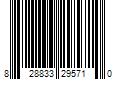 8 28833 29571 0